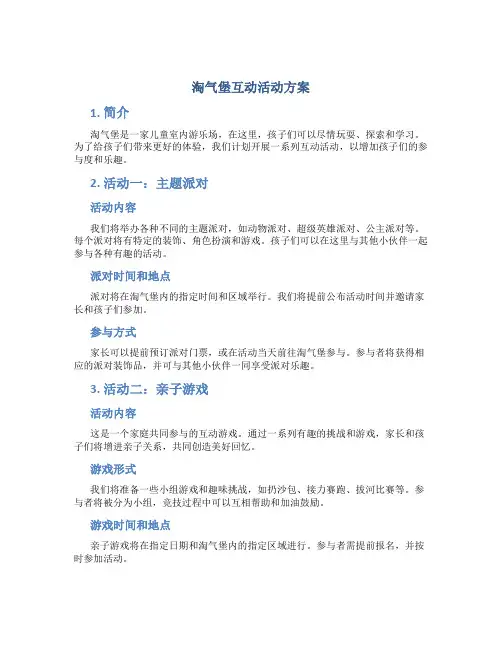 淘气堡互动活动方案

1. 简介

淘气堡是一家儿童室内游乐场，在这里，孩子们可以尽情玩耍、探索和学习。为了给孩子们带来更好的体验，我们计划开展一系列互动活动，以增加孩子们的参与度和乐趣。

2. 活动一：主题派对

活动内容

我们将举办各种不同的主题派对，如动物派对、超级英雄派对、公主派对等。每个派对将有特定的装饰、角色扮演和游戏。孩子们可以在这里与其他小伙伴一起参与各种有趣的活动。

派对时间和地点

派对将在淘气堡内的指定时间和区域举行。我们将提前公布活动时间并邀请家长和孩子们参加。

参与方式

家长可以提前预订派对门票，或在活动当天前往淘气堡参与。参与者将获得相应的派对装饰品，并可与其他小伙伴一同享受派对乐趣。

3. 活动二：亲子游戏

活动内容

这是一个家庭共同参与的互动游戏。通过一系列有趣的挑战和游戏，家长和孩子们将增进亲子关系，共同创造美好回忆。

游戏形式

我们将准备一些小组游戏和趣味挑战，如扔沙包、接力赛跑、拔河比赛等。参与者将被分为小组，竞技过程中可以互相帮助和加油鼓励。

游戏时间和地点

亲子游戏将在指定日期和淘气堡内的指定区域进行。参与者需提前报名，并按时参加活动。